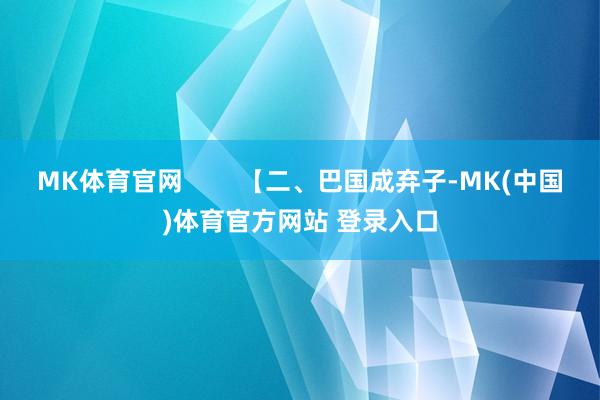 MK体育官网 【二、巴国成弃子-MK(中国)体育官方网站 登录入口